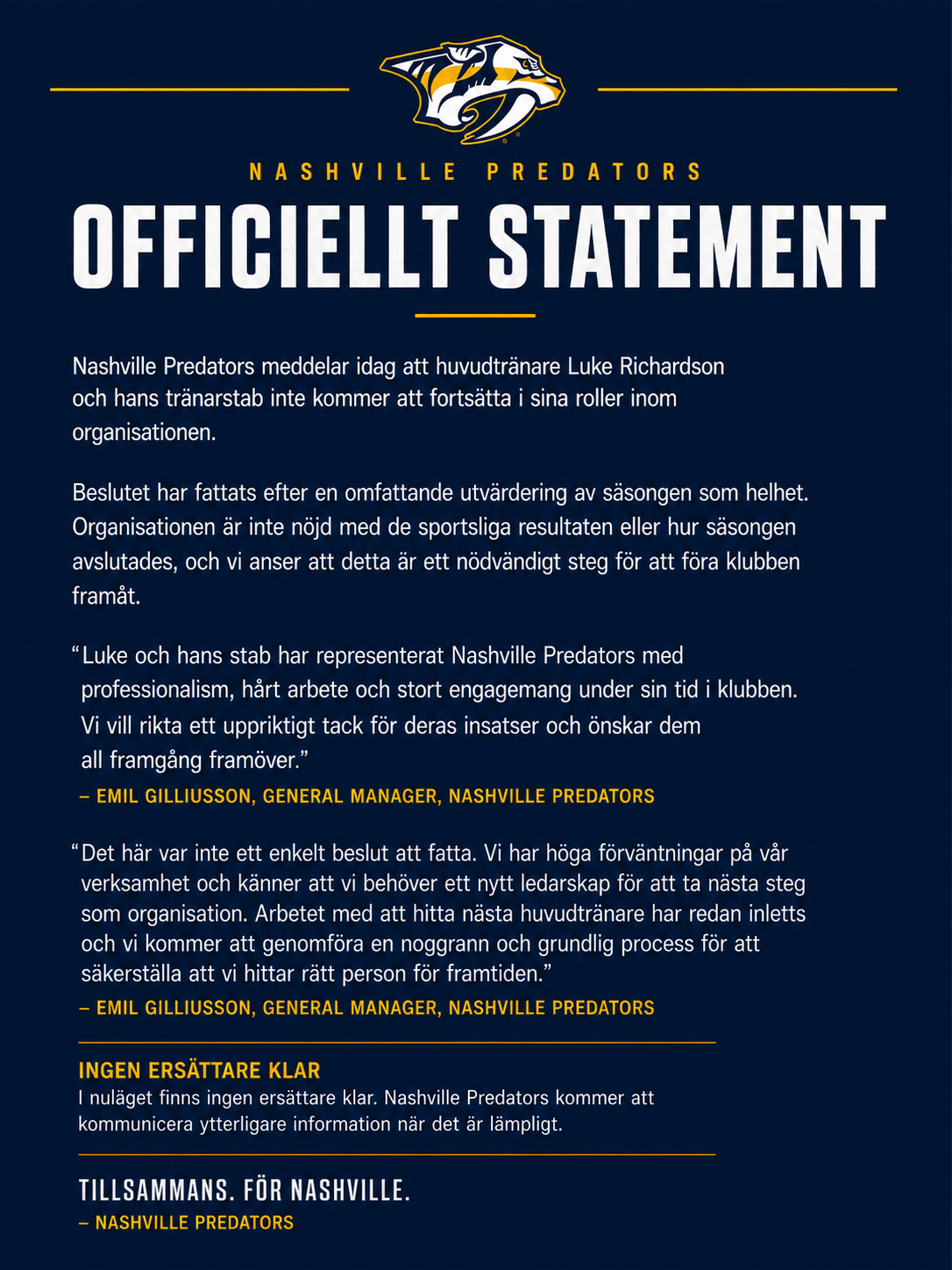 NASHVILLE PREDATORS

OFFICIELLT STATEMENT

Nashville Predators meddelar idag att huvudtränare Luke Richardson och hans tränarstab inte kommer att fortsätta i sina roller inom organisationen.

Beslutet har fattats efter en omfattande utvärdering av säsongen som helhet. Organisationen är inte nöjd med de sportsliga resultaten eller hur säsongen avslutades, och vi anser att detta är ett nödvändigt steg för att föra klubben framåt.

“Luke och hans stab har representerat Nashville Predators med professionalism, hårt arbete och stort engagemang under sin tid i klubben. Vi vill rikta ett uppriktigt tack för deras insatser och önskar dem all framgång framöver.”

– EMIL GILLIUSSON, GENERAL MANAGER, NASHVILLE PREDATORS

“Det här var inte ett enkelt beslut att fatta. Vi har höga förväntningar på vår verksamhet och känner att vi behöver ett nytt ledarskap för att ta nästa steg som organisation. Arbetet med att hitta nästa huvudtränare har redan inletts och vi kommer att genomföra en noggrann och grundlig process för att säkerställa att vi hittar rätt person för framtiden.”

– EMIL GILLIUSSON, GENERAL MANAGER, NASHVILLE PREDATORS

INGEN ERSÄTTARE KLAR

I nuläget finns ingen ersättare klar. Nashville Predators kommer att kommunicera ytterligare information när det är lämpligt.

TILLSAMMANS. FÖR NASHVILLE.

– NASHVILLE PREDATORS